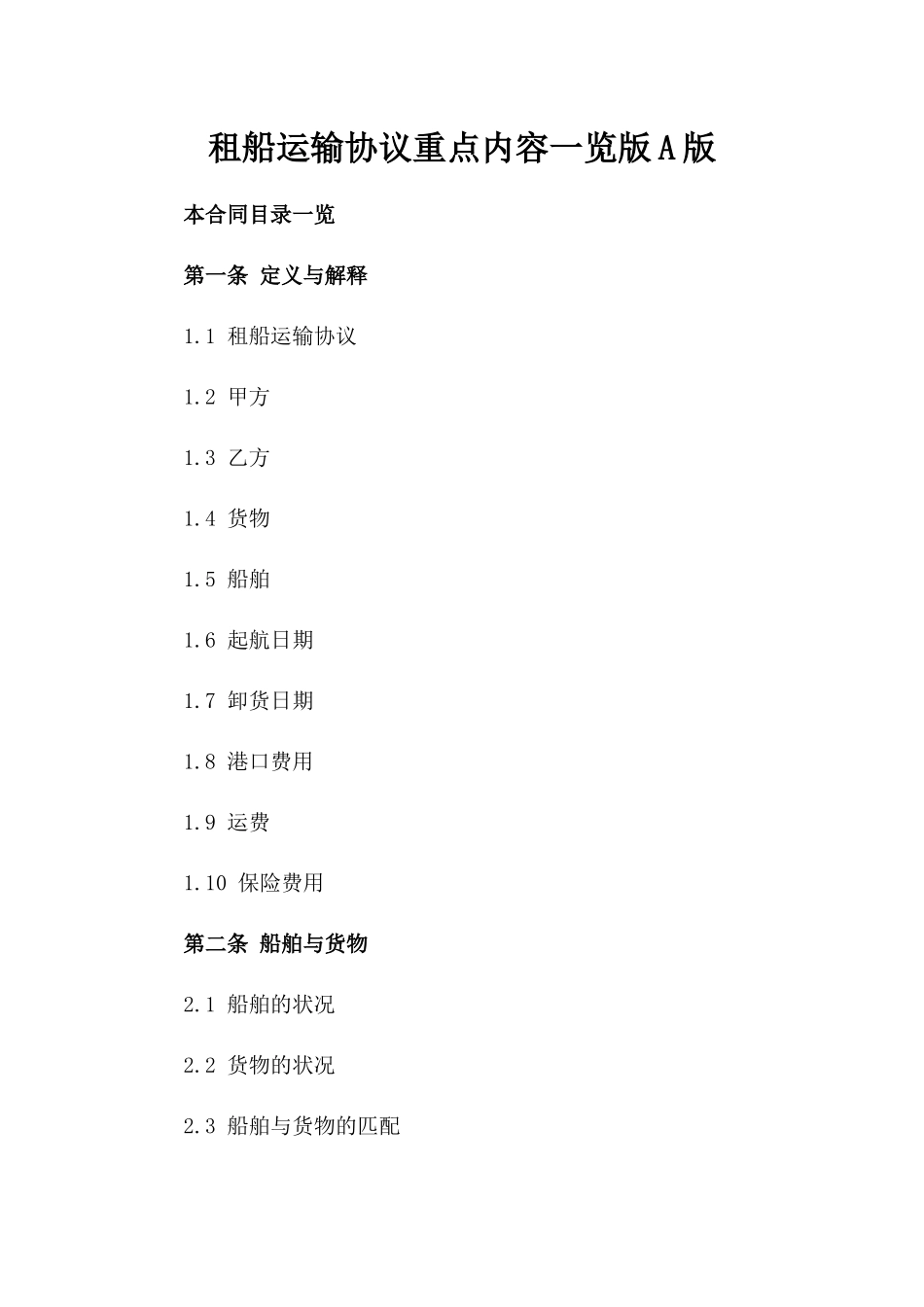 租船运输协议重点内容一览版A版

本合同目录一览

第一条 定义与解释

1.1 租船运输协议

1.2 甲方

1.3 乙方

1.4 货物

1.5 船舶

1.6 起航日期

1.7 卸货日期

1.8 港口费用

1.9 运费

1.10 保险费用

第二条 船舶与货物

2.1 船舶的状况

2.2 货物的状况

2.3 船舶与货物的匹配